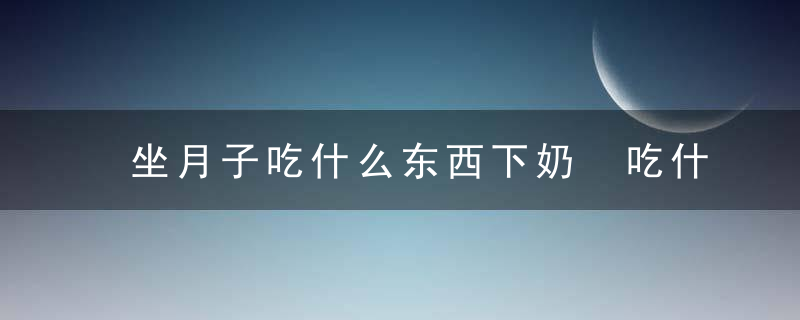 坐月子吃什么东西下奶　吃什